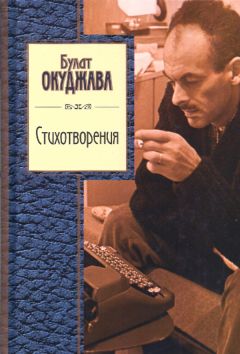 Булат
ОКУДЖАВА

Стихотворения